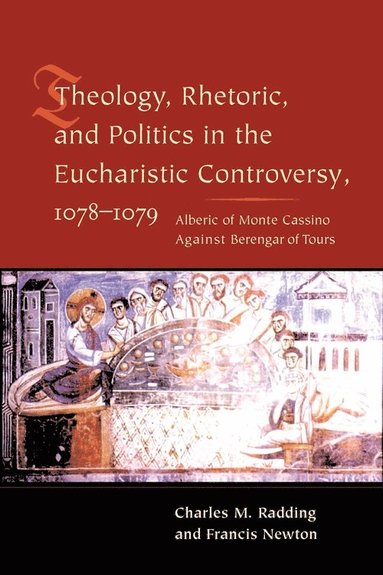 Theology, Rhetoric, and Politics in the Eucharistic Controversy, 1078–1079

Alberic of Monte Cassino Against Berengar of Tours

Charles M. Radding and Francis Newton